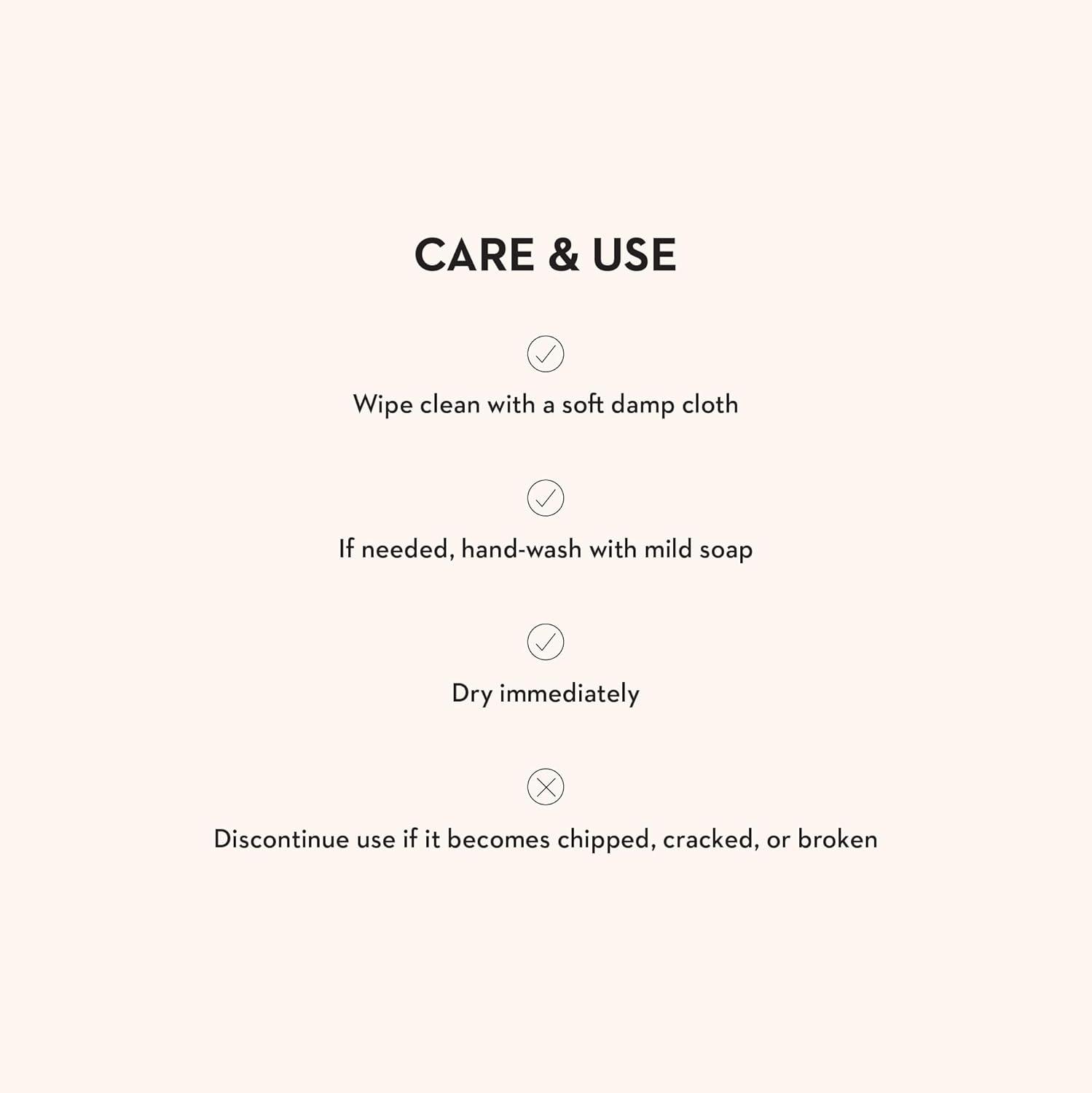 CARE & USE

Wipe clean with a soft damp cloth

If needed, hand-wash with mild soap

Dry immediately

Discontinue use if it becomes chipped, cracked, or broken